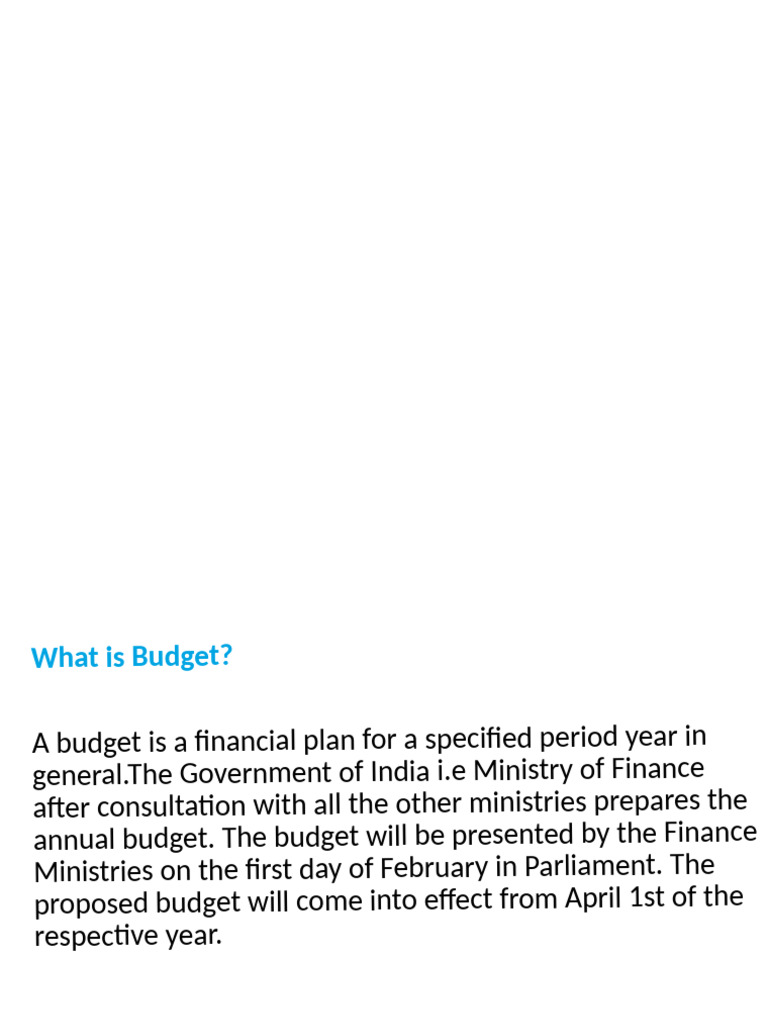 What is Budget?

A budget is a financial plan for a specified period year in general.The Government of India i.e Ministry of Finance after consultation with all the other ministries prepares the annual budget. The budget will be presented by the Finance Ministries on the first day of February in Parliament. The proposed budget will come into effect from April 1st of the respective year.